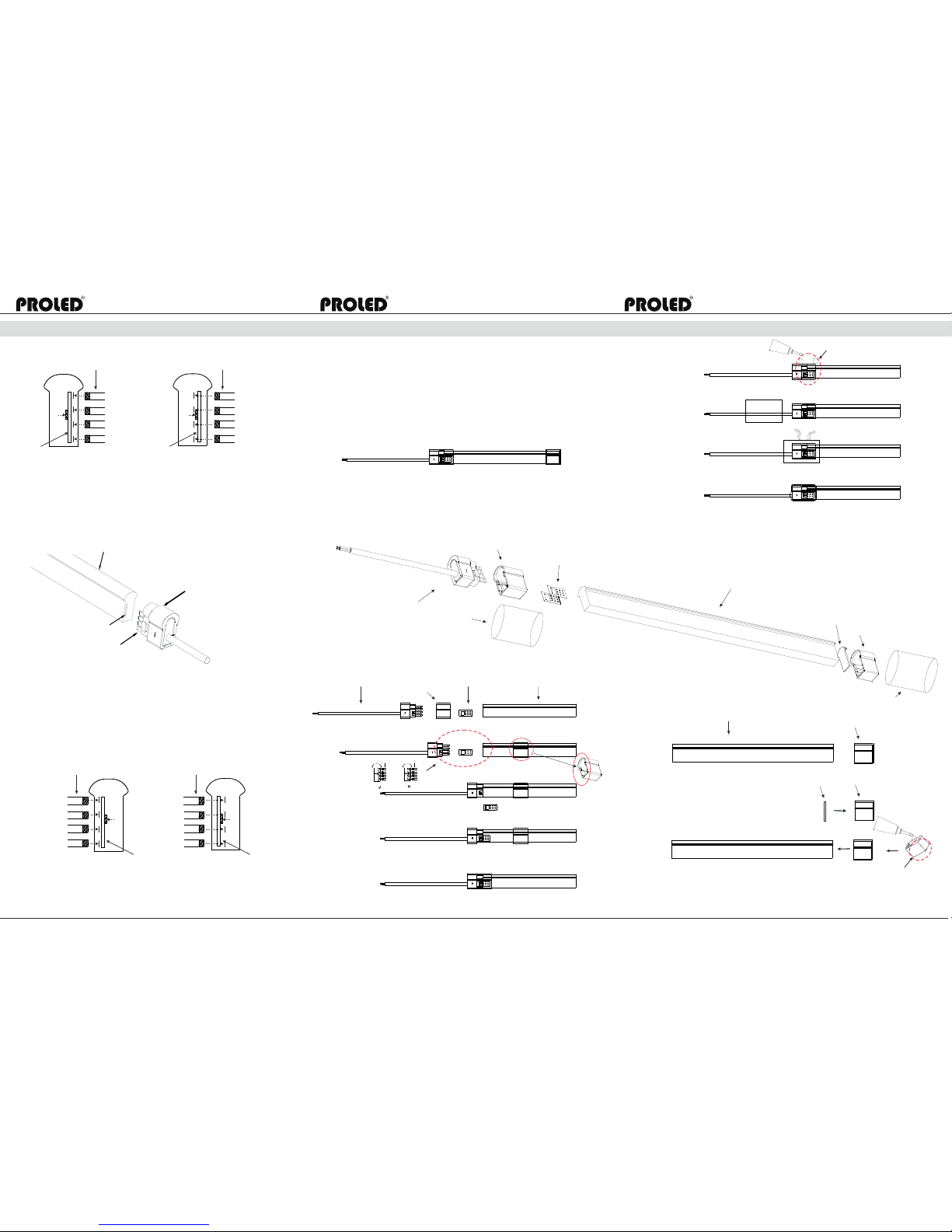 PROLED

PROLED

PROLED